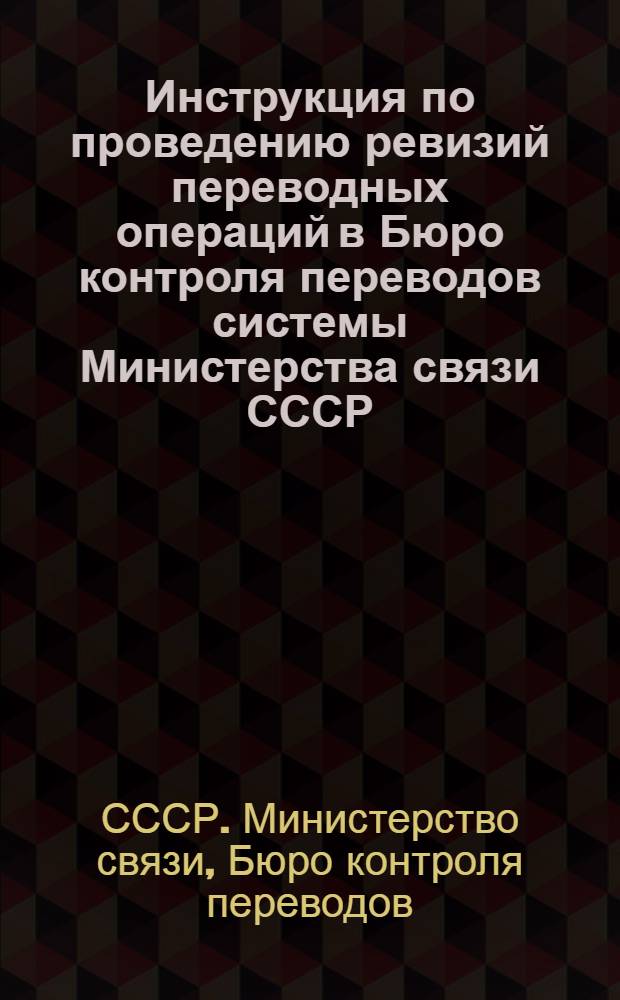 Инструкция по проведению ревизий переводных операций в Бюро контроля переводов системы Министерства связи СССР

СССР. Министерство связи, Бюро контроля переводов